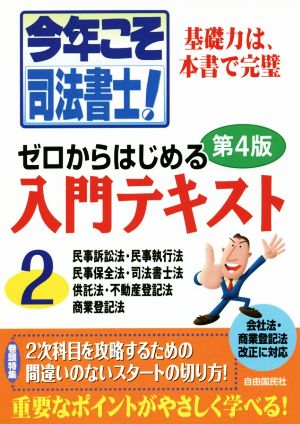 今年こそ司法書士!

基礎力は、本書で完璧

ゼロからはじめる 第4版

入門テキスト

2

民事訴訟法・民事執行法
民事保全法・司法書士法
供託法・不動産登記法
商業登記法

会社法・商業登記法改正に対応

巻頭特集

2次科目を攻略するための間違いのないスタートの切り方!

自由国民社

重要なポイントがやさしく学べる!